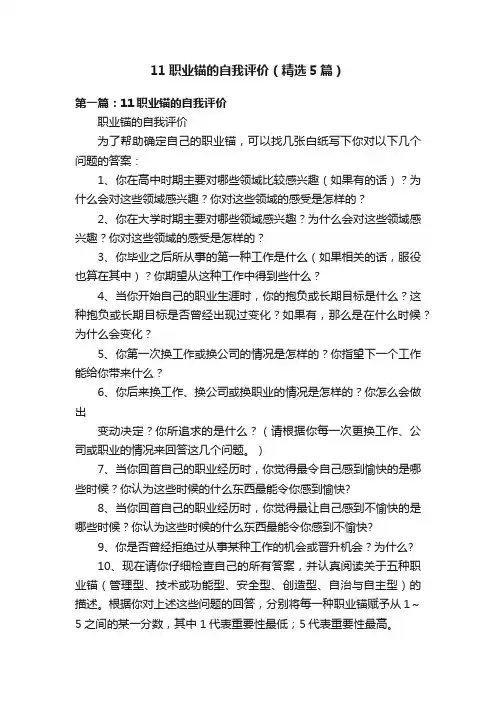 11 职业锚的自我评价（精选 5 篇）

第一篇：11 职业锚的自我评价

职业锚的自我评价

为了帮助确定自己的职业锚，可以找几张白纸写下你对以下几个问题的答案：

1、你在高中时期主要对哪些领域比较感兴趣（如果有的话）？为什么会对这些领域感兴趣？你对这些领域的感受是怎样的？

2、你在大学时期主要对哪些领域感兴趣？为什么会对这些领域感兴趣？你对这些领域的感受是怎样的？

3、你毕业之后所从事的第一种工作是什么（如果相关的话，服役也算在其中）？你期望从这种工作中得到些什么？

4、当你开始自己的职业生涯时，你的抱负或长期目标是什么？这种抱负或长期目标是否曾经出现过变化？如果有，那么是在什么时候？为什么会变化？

5、你第一次换工作或换公司的情况是怎样的？你指望下一个工作能给你带来什么？

6、你后来换工作、换公司或换职业的情况是怎样的？你怎么会做出

变动决定？你所追求的是什么？（请根据你每一次更换工作、公司或职业的情况来回答这几个问题。）

7、当你回首自己的职业经历时，你觉得最令自己感到愉快的是哪些时候？你认为这些时候的什么东西最能令你感到愉快?

8、当你回首自己的职业经历时，你觉得最让自己感到不愉快的是哪些时候？你认为这些时候的什么东西最能令你感到不愉快?

9、你是否曾经拒绝过从事某种工作的机会或晋升机会？为什么?

10、现在请你仔细检查自己的所有答案，并认真阅读关于五种职业锚（管理型、技术或功能型、安全型、创造型、自治与自主型）的描述。根据你对上述这些问题的回答，分别将每一种职业锚赋予从 1～5 之间的某一分数，其中 1 代表重要性最低；5 代表重要性最高。